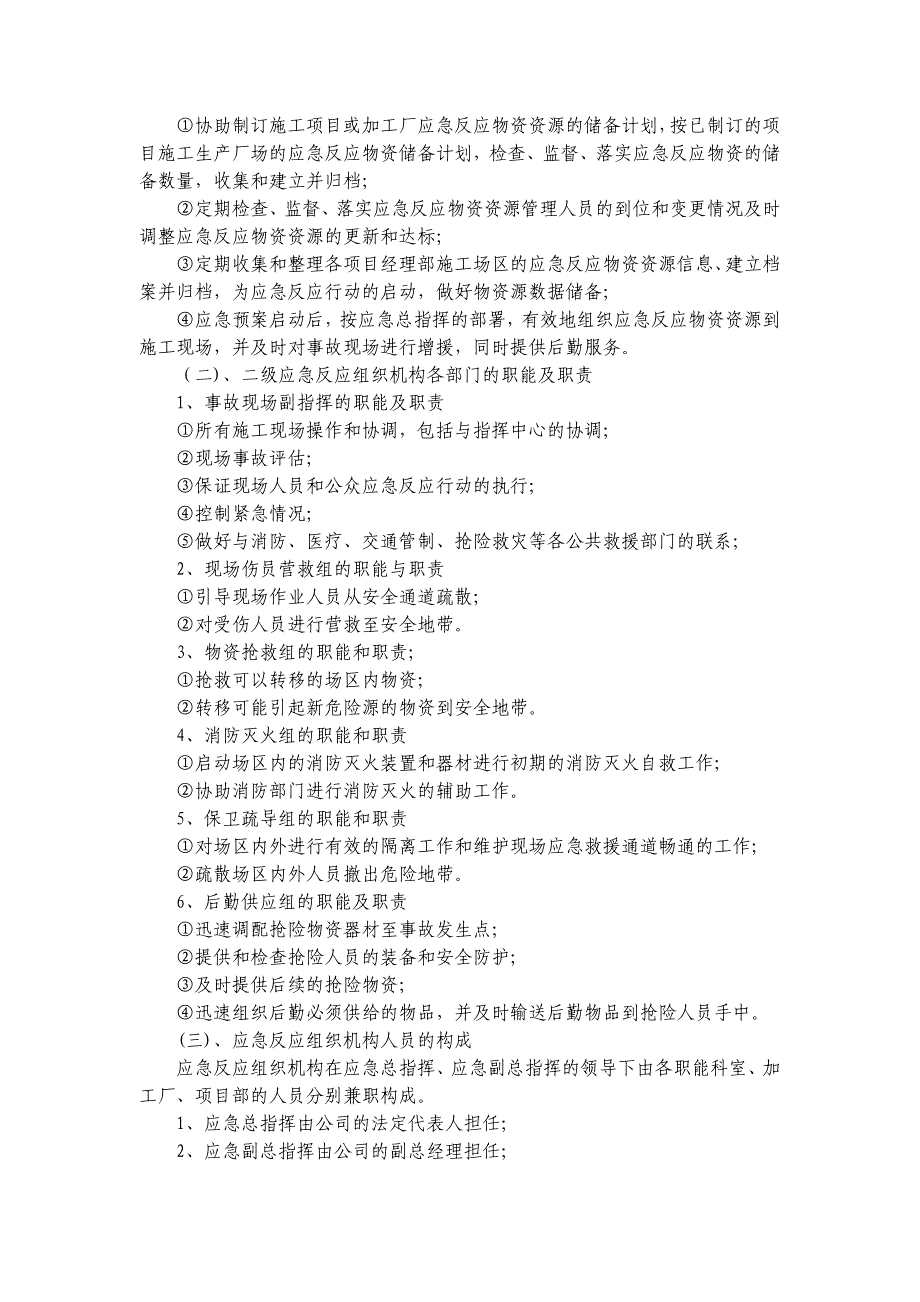 ①协助制订施工项目或加工厂应急反应物资资源的储备计划，按已制订的项目施工生产厂场的应急反应物资储备计划，检查、监督、落实应急反应物资的储备数量，收集和建立并归档;

②定期检查、监督、落实应急反应物资资源管理人员的到位和变更情况及时调整应急反应物资资源的更新和达标;

③定期收集和整理各项目经理部施工场区的应急反应物资资源信息、建立档案并归档，为应急反应行动的启动，做好物资源数据储备;

④应急预案启动后，按应急总指挥的部署，有效地组织应急反应物资资源到施工现场，并及时对事故现场进行增援，同时提供后勤服务。

（二）、二级应急反应组织机构各部门的职能及职责

1、事故现场副指挥的职能及职责

①所有施工现场操作和协调，包括与指挥中心的协调;

②现场事故评估;

③保证现场人员和公众应急反应行动的执行;

④控制紧急情况;

⑤做好与消防、医疗、交通管制、抢险救灾等各公共救援部门的联系;

2、现场伤员营救组的职能与职责

①引导现场作业人员从安全通道疏散;

②对受伤人员进行营救至安全地带。

3、物资抢救组的职能和职责;

①抢救可以转移的场区内物资;

②转移可能引起新危险源的物资到安全地带。

4、消防灭火组的职能和职责

①启动场区内的消防灭火装置和器材进行初期的消防灭火自救工作;

②协助消防部门进行消防灭火的辅助工作。

5、保卫疏导组的职能和职责

①对场区内外进行有效的隔离工作和维护现场应急救援通道畅通的工作;

②疏散场区内外人员撤出危险地带。

6、后勤供应组的职能及职责

①迅速调配抢险物资器材至事故发生点;

②提供和检查抢险人员的装备和安全防护;

③及时提供后续的抢险物资;

④迅速组织后勤必须供给的物品，并及时输送后勤物品到抢险人员手中。

(三)、应急反应组织机构人员的构成

应急反应组织机构在应急总指挥、应急副总指挥的领导下由各职能科室、加工厂、项目部的人员分别兼职构成。

1、应急总指挥由公司的法定代表人担任;

2、应急副总指挥由公司的副总经理担任;